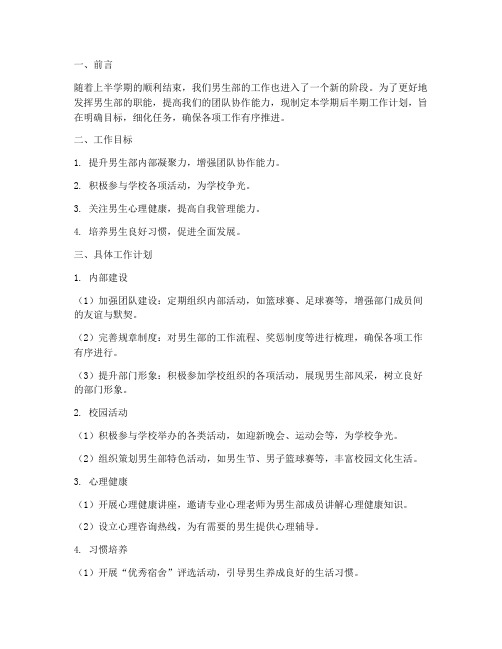 一、前言

随着上半学期的顺利结束，我们男生部的工作也进入了一个新的阶段。为了更好地发挥男生部的职能，提高我们的团队协作能力，现制定本学期后半期工作计划，旨在明确目标，细化任务，确保各项工作有序推进。

二、工作目标

1. 提升男生部内部凝聚力，增强团队协作能力。

2. 积极参与学校各项活动，为学校争光。

3. 关注男生心理健康，提高自我管理能力。

4. 培养男生良好习惯，促进全面发展。

三、具体工作计划

1. 内部建设

（1）加强团队建设：定期组织内部活动，如篮球赛、足球赛等，增强部门成员间的友谊与默契。

（2）完善规章制度：对男生部的工作流程、奖惩制度等进行梳理，确保各项工作有序进行。

（3）提升部门形象：积极参加学校组织的各项活动，展现男生部风采，树立良好的部门形象。

2. 校园活动

（1）积极参与学校举办的各类活动，如迎新晚会、运动会等，为学校争光。

（2）组织策划男生部特色活动，如男生节、男子篮球赛等，丰富校园文化生活。

3. 心理健康

（1）开展心理健康讲座，邀请专业心理老师为男生部成员讲解心理健康知识。

（2）设立心理咨询热线，为有需要的男生提供心理辅导。

4. 习惯培养

（1）开展“优秀宿舍”评选活动，引导男生养成良好的生活习惯。